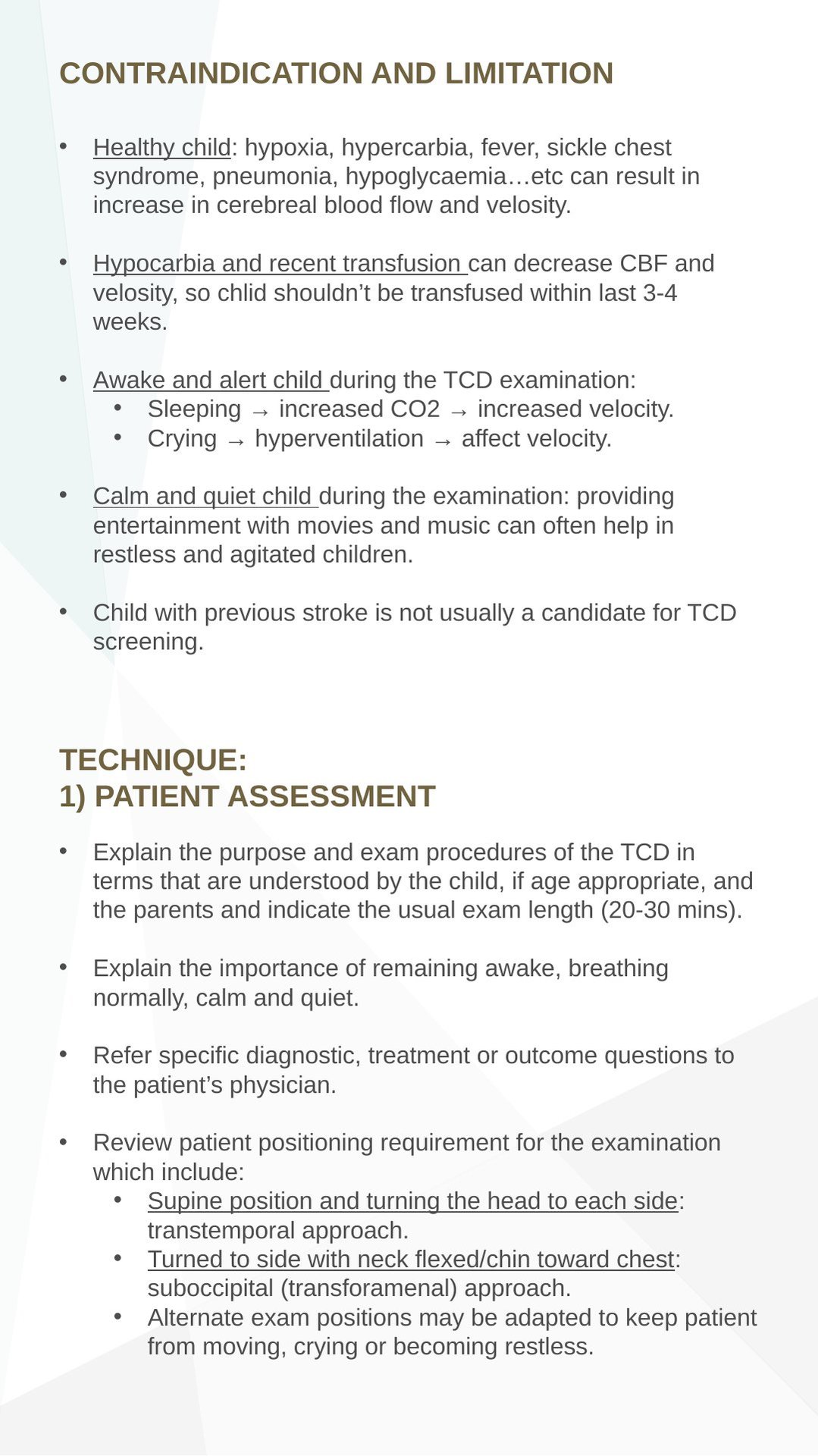 CONTRAINDICATION AND LIMITATION

• Healthy child: hypoxia, hypercarbia, fever, sickle chest syndrome, pneumonia, hypoglycaemia…etc can result in increase in cerebreal blood flow and velosity.

• Hypocarbia and recent transfusion can decrease CBF and velosity, so chlid shouldn’t be transfused within last 3-4 weeks.

• Awake and alert child during the TCD examination:
  • Sleeping → increased CO2 → increased velocity.
  • Crying → hyperventilation → affect velocity.

• Calm and quiet child during the examination: providing entertainment with movies and music can often help in restless and agitated children.

• Child with previous stroke is not usually a candidate for TCD screening.

TECHNIQUE:
1) PATIENT ASSESSMENT

• Explain the purpose and exam procedures of the TCD in terms that are understood by the child, if age appropriate, and the parents and indicate the usual exam length (20-30 mins).

• Explain the importance of remaining awake, breathing normally, calm and quiet.

• Refer specific diagnostic, treatment or outcome questions to the patient’s physician.

• Review patient positioning requirement for the examination which include:
  • Supine position and turning the head to each side: transtemporal approach.
  • Turned to side with neck flexed/chin toward chest: suboccipital (transforamenal) approach.
  • Alternate exam positions may be adapted to keep patient from moving, crying or becoming restless.